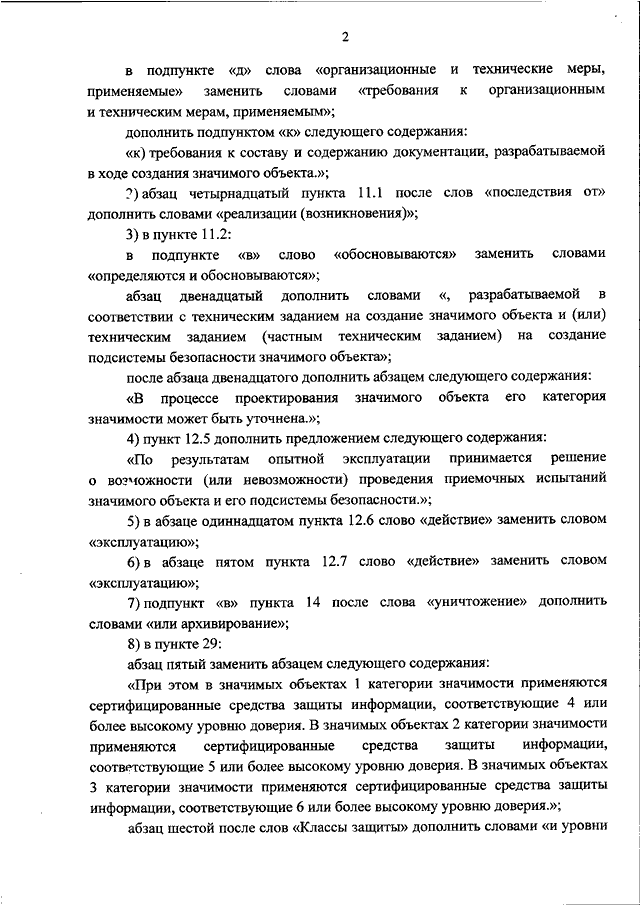 2

в подпункте «д» слова «организационные и технические меры, применяемые» заменить словами «требования к организационным и техническим мерам, применяемым»;

дополнить подпунктом «к» следующего содержания:

«к) требования к составу и содержанию документации, разрабатываемой в ходе создания значимого объекта.»;

2) абзац четырнадцатый пункта 11.1 после слов «последствия от» дополнить словами «реализации (возникновения)»;

3) в пункте 11.2:

в подпункте «в» слово «обосновываются» заменить словами «определяются и обосновываются»;

абзац двенадцатый дополнить словами «, разрабатываемой в соответствии с техническим заданием на создание значимого объекта и (или) техническим заданием (частным техническим заданием) на создание подсистемы безопасности значимого объекта»;

после абзаца двенадцатого дополнить абзацем следующего содержания:

«В процессе проектирования значимого объекта его категория значимости может быть уточнена.»;

4) пункт 12.5 дополнить предложением следующего содержания:

«По результатам опытной эксплуатации принимается решение о возможности (или невозможности) проведения приемочных испытаний значимого объекта и его подсистемы безопасности.»;

5) в абзаце одиннадцатом пункта 12.6 слово «действие» заменить словом «эксплуатацию»;

6) в абзаце пятом пункта 12.7 слово «действие» заменить словом «эксплуатацию»;

7) подпункт «в» пункта 14 после слова «уничтожение» дополнить словами «или архивирование»;

8) в пункте 29:

абзац пятый заменить абзацем следующего содержания:

«При этом в значимых объектах 1 категории значимости применяются сертифицированные средства защиты информации, соответствующие 4 или более высокому уровню доверия. В значимых объектах 2 категории значимости применяются сертифицированные средства защиты информации, соответствующие 5 или более высокому уровню доверия. В значимых объектах 3 категории значимости применяются сертифицированные средства защиты информации, соответствующие 6 или более высокому уровню доверия.»;

абзац шестой после слов «Классы защиты» дополнить словами «и уровни